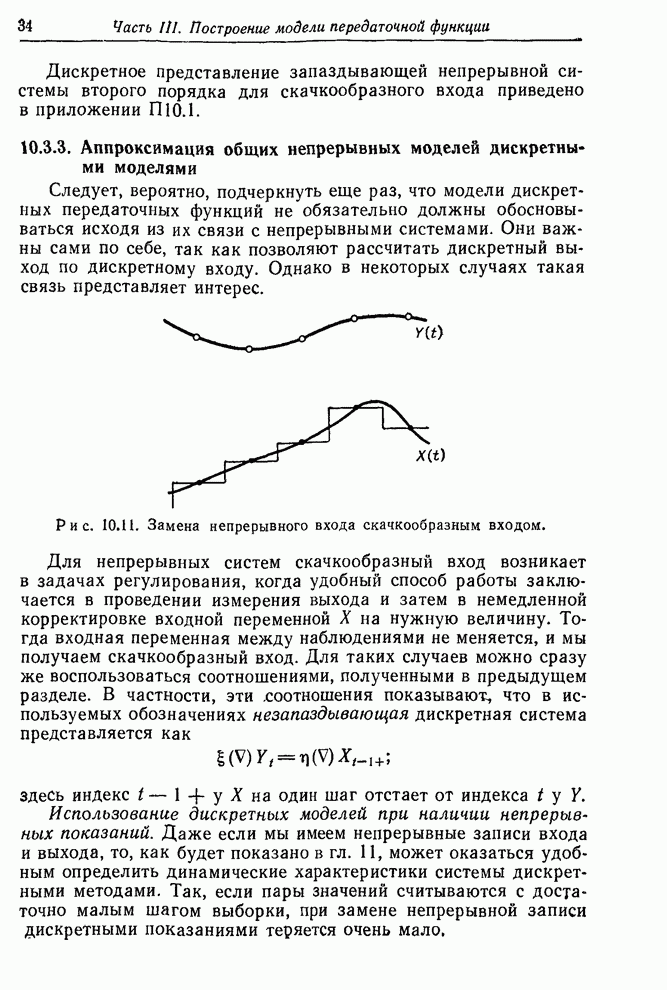 34 Часть III. Построение модели передаточной функции

Дискретное представление запаздывающей непрерывной системы второго порядка для скачкообразного входа приведено в приложении П10.1.

10.3.3. Аппроксимация общих непрерывных моделей дискретными моделями

Следует, вероятно, подчеркнуть еще раз, что модели дискретных передаточных функций не обязательно должны обосновываться исходя из их связи с непрерывными системами. Они важны сами по себе, так как позволяют рассчитать дискретный выход по дискретному входу. Однако в некоторых случаях такая связь представляет интерес.

$Y(t)$

$X(t)$

Рис. 10.11. Замена непрерывного входа скачкообразным входом.

Для непрерывных систем скачкообразный вход возникает в задачах регулирования, когда удобный способ работы заключается в проведении измерения выхода и затем в немедленной корректировке входной переменной $X$ на нужную величину. Тогда входная переменная между наблюдениями не меняется, и мы получаем скачкообразный вход. Для таких случаев можно сразу же воспользоваться соотношениями, полученными в предыдущем разделе. В частности, эти соотношения показывают, что в используемых обозначениях незапаздывающая дискретная система представляется как

$\xi(\nabla) Y_t = \eta(\nabla) X_{t-1+};$

здесь индекс $t-1+$ у $X$ на один шаг отстает от индекса $t$ у $Y$.

Использование дискретных моделей при наличии непрерывных показаний. Даже если мы имеем непрерывные записи входа и выхода, то, как будет показано в гл. 11, может оказаться удобным определить динамические характеристики системы дискретными методами. Так, если пары значений считываются с достаточно малым шагом выборки, при замене непрерывной записи дискретными показаниями теряется очень мало.